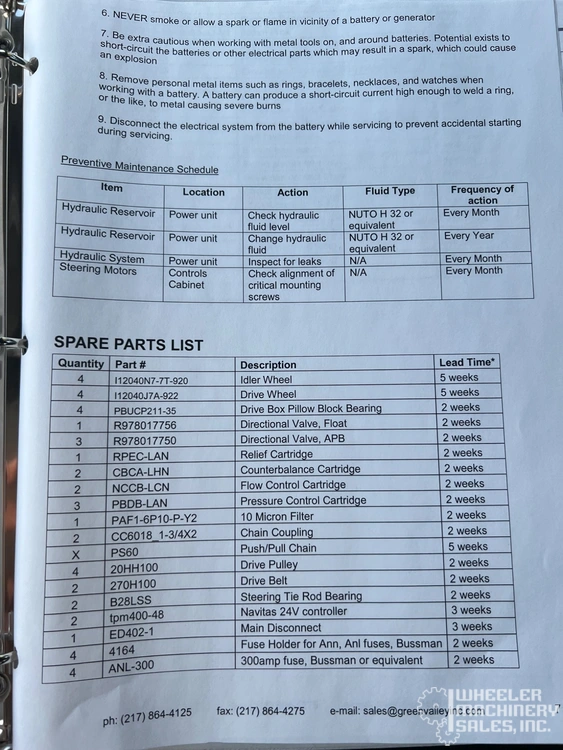 6. NEVER smoke or allow a spark or flame in vicinity of a battery or generator

7. Be extra cautious when working with metal tools on, and around batteries. Potential exists to short-circuit the batteries or other electrical parts which may result in a spark, which could cause an explosion

8. Remove personal metal items such as rings, bracelets, necklaces, and watches when working with a battery. A battery can produce a short-circuit current high enough to weld a ring, or the like, to metal causing severe burns

9. Disconnect the electrical system from the battery while servicing to prevent accidental starting during servicing.

Preventive Maintenance Schedule

| Item | Location | Action | Fluid Type | Frequency of action |
|---|---|---|---|---|
| Hydraulic Reservoir | Power unit | Check hydraulic fluid level | NUTO H 32 or equivalent | Every Month |
| Hydraulic Reservoir | Power unit | Change hydraulic fluid | NUTO H 32 or equivalent | Every Year |
| Hydraulic System | Power unit | Inspect for leaks | N/A | Every Month |
| Steering Motors | Controls Cabinet | Check alignment of critical mounting screws | N/A | Every Month |

SPARE PARTS LIST

| Quantity | Part # | Description | Lead Time* |
|---|---|---|---|
| 4 | I12040N7-7T-920 | Idler Wheel | 5 weeks |
| 4 | I12040J7A-922 | Drive Wheel | 5 weeks |
| 4 | PBUCP211-35 | Drive Box Pillow Block Bearing | 2 weeks |
| 1 | R978017756 | Directional Valve, Float | 2 weeks |
| 3 | R978017750 | Directional Valve, APB | 2 weeks |
| 1 | RPEC-LAN | Relief Cartridge | 2 weeks |
| 2 | CBCA-LHN | Counterbalance Cartridge | 2 weeks |
| 2 | NCCB-LCN | Flow Control Cartridge | 2 weeks |
| 3 | PBDB-LAN | Pressure Control Cartridge | 2 weeks |
| 1 | PAF1-6P10-P-Y2 | 10 Micron Filter | 2 weeks |
| 2 | CC6018_1-3/4X2 | Chain Coupling | 2 weeks |
| X | PS60 | Push/Pull Chain | 5 weeks |
| 4 | 20HH100 | Drive Pulley | 2 weeks |
| 2 | 270H100 | Drive Belt | 2 weeks |
| 2 | B28LSS | Steering Tie Rod Bearing | 2 weeks |
| 2 | tpm400-48 | Navitas 24V controller | 3 weeks |
| 1 | ED402-1 | Main Disconnect | 3 weeks |
| 4 | 4164 | Fuse Holder for Ann, Anl fuses, Bussman | 2 weeks |
| 4 | ANL-300 | 300amp fuse, Bussman or equivalent | 2 weeks |

ph: (217) 864-4125 fax: (217) 864-4275 e-mail: sales@greenvalleyinc.com 7

WHEELER MACHINERY SALES, INC.